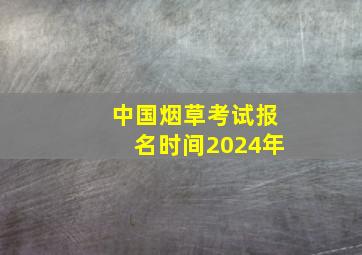 中国烟草考试报名时间2024年